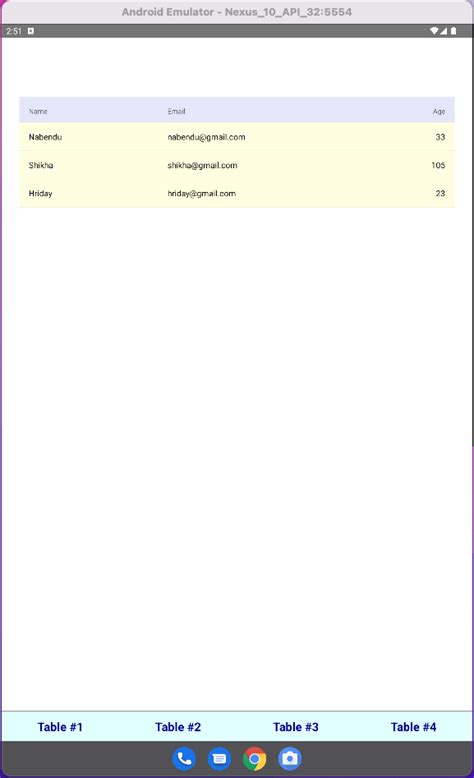 Android Emulator - Nexus_10_API_32:5554

2:51

| Name | Email | Age |
|---|---|---|
| Nabendu | nabendu@gmail.com | 33 |
| Shikha | shikha@gmail.com | 105 |
| Hriday | hriday@gmail.com | 23 |

Table #1 Table #2 Table #3 Table #4